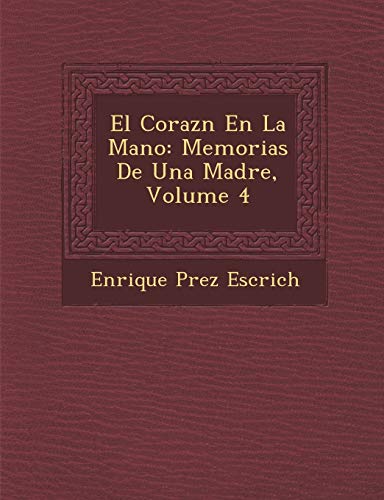 El Corazn En La Mano: Memorias De Una Madre, Volume 4

Enrique Prez Escrich